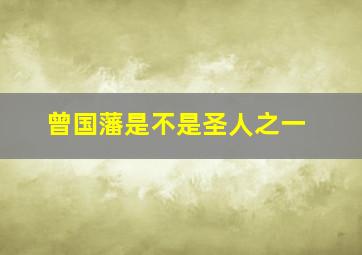 曾国藩是不是圣人之一